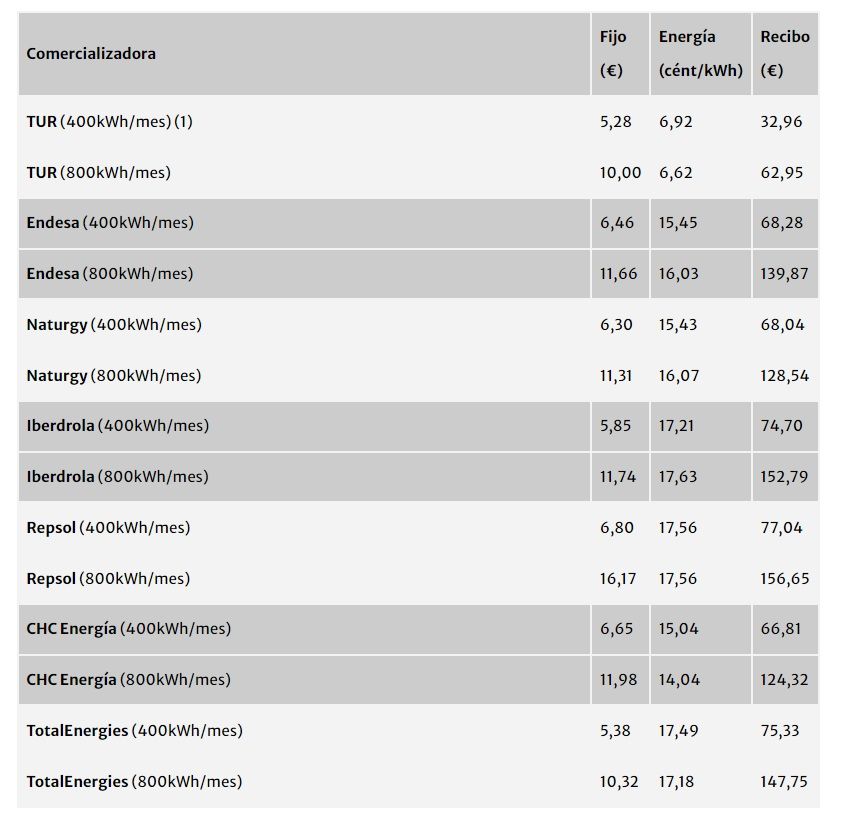 | Comercializadora | Fijo (€) | Energía (cént/kWh) | Recibo (€) |
|---|---|---|---|
| TUR (400kWh/mes) (1) | 5,28 | 6,92 | 32,96 |
| TUR (800kWh/mes) | 10,00 | 6,62 | 62,95 |
| Endesa (400kWh/mes) | 6,46 | 15,45 | 68,28 |
| Endesa (800kWh/mes) | 11,66 | 16,03 | 139,87 |
| Naturgy (400kWh/mes) | 6,30 | 15,43 | 68,04 |
| Naturgy (800kWh/mes) | 11,31 | 16,07 | 128,54 |
| Iberdrola (400kWh/mes) | 5,85 | 17,21 | 74,70 |
| Iberdrola (800kWh/mes) | 11,74 | 17,63 | 152,79 |
| Repsol (400kWh/mes) | 6,80 | 17,56 | 77,04 |
| Repsol (800kWh/mes) | 16,17 | 17,56 | 156,65 |
| CHC Energía (400kWh/mes) | 6,65 | 15,04 | 66,81 |
| CHC Energía (800kWh/mes) | 11,98 | 14,04 | 124,32 |
| TotalEnergies (400kWh/mes) | 5,38 | 17,49 | 75,33 |
| TotalEnergies (800kWh/mes) | 10,32 | 17,18 | 147,75 |